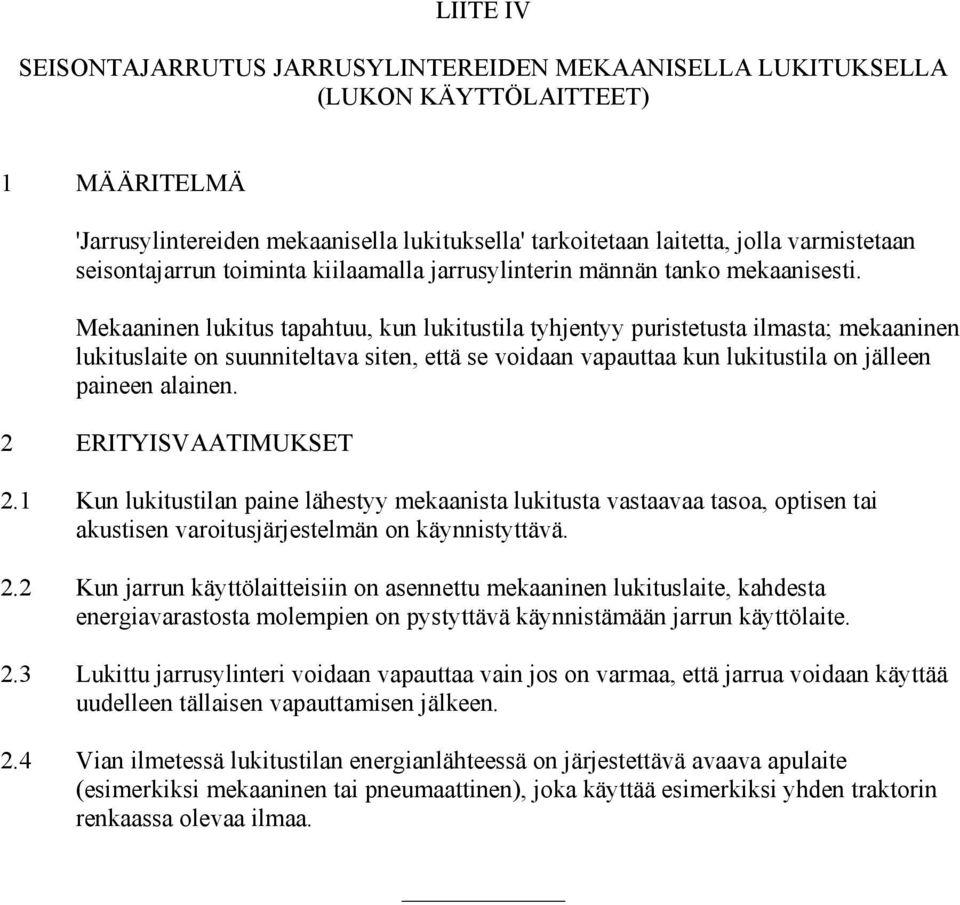 LIITE IV

SEISONTAJARRUTUS JARRUSYLINTEREIDEN MEKAANISELLA LUKITUKSELLA (LUKON KÄYTTÖLAITTEET)

1 MÄÄRITELMÄ

'Jarrusylintereiden mekaanisella lukituksella' tarkoitetaan laitetta, jolla varmistetaan seisontajarrun toiminta kiilaamalla jarrusylinterin männän tanko mekaanisesti.

Mekaaninen lukitus tapahtuu, kun lukitustila tyhjentyy puristetusta ilmasta; mekaaninen lukituslaite on suunniteltava siten, että se voidaan vapauttaa kun lukitustila on jälleen paineen alainen.

2 ERITYISVAATIMUKSET

2.1 Kun lukitustilan paine lähestyy mekaanista lukitusta vastaavaa tasoa, optisen tai akustisen varoitusjärjestelmän on käynnistyttävä.

2.2 Kun jarrun käyttölaitteisiin on asennettu mekaaninen lukituslaite, kahdesta energiavarastosta molempien on pystyttävä käynnistämään jarrun käyttölaite.

2.3 Lukittu jarrusylinteri voidaan vapauttaa vain jos on varmaa, että jarrua voidaan käyttää uudelleen tällaisen vapauttamisen jälkeen.

2.4 Vian ilmetessä lukitustilan energianlähteessä on järjestettävä avaava apulaite (esimerkiksi mekaaninen tai pneumaattinen), joka käyttää esimerkiksi yhden traktorin renkaassa olevaa ilmaa.